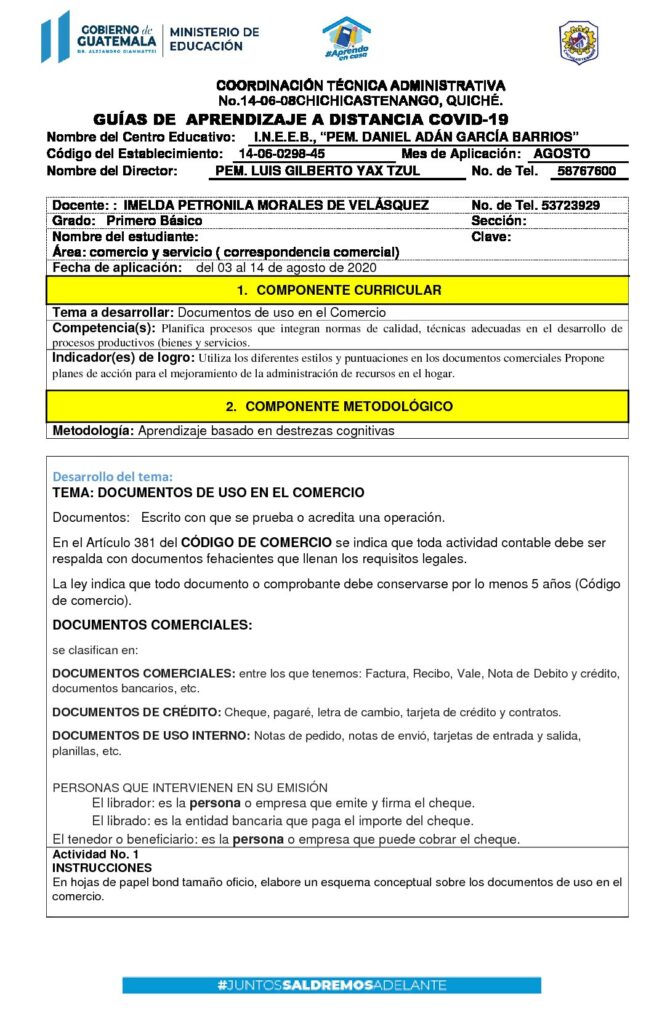 GOBIERNO de GUATEMALA
DR. ALEJANDRO GIAMMATTEI
MINISTERIO DE EDUCACIÓN
#Aprendo en casa

COORDINACIÓN TÉCNICA ADMINISTRATIVA
No.14-06-08CHICHICASTENANGO, QUICHÉ.
GUÍAS DE APRENDIZAJE A DISTANCIA COVID-19

Nombre del Centro Educativo: I.N.E.E.B., "PEM. DANIEL ADÁN GARCÍA BARRIOS"
Código del Establecimiento: 14-06-0298-45 Mes de Aplicación: AGOSTO
Nombre del Director: PEM. LUIS GILBERTO YAX TZUL No. de Tel. 58767600

Docente: : IMELDA PETRONILA MORALES DE VELÁSQUEZ No. de Tel. 53723929
Grado: Primero Básico Sección:
Nombre del estudiante: Clave:
Área: comercio y servicio ( correspondencia comercial)
Fecha de aplicación: del 03 al 14 de agosto de 2020

1. COMPONENTE CURRICULAR

Tema a desarrollar: Documentos de uso en el Comercio
Competencia(s): Planifica procesos que integran normas de calidad, técnicas adecuadas en el desarrollo de procesos productivos (bienes y servicios.
Indicador(es) de logro: Utiliza los diferentes estilos y puntuaciones en los documentos comerciales Propone planes de acción para el mejoramiento de la administración de recursos en el hogar.

2. COMPONENTE METODOLÓGICO

Metodología: Aprendizaje basado en destrezas cognitivas

Desarrollo del tema:
TEMA: DOCUMENTOS DE USO EN EL COMERCIO

Documentos: Escrito con que se prueba o acredita una operación.

En el Artículo 381 del CÓDIGO DE COMERCIO se indica que toda actividad contable debe ser respalda con documentos fehacientes que llenan los requisitos legales.

La ley indica que todo documento o comprobante debe conservarse por lo menos 5 años (Código de comercio).

DOCUMENTOS COMERCIALES:

se clasifican en:

DOCUMENTOS COMERCIALES: entre los que tenemos: Factura, Recibo, Vale, Nota de Debito y crédito, documentos bancarios, etc.

DOCUMENTOS DE CRÉDITO: Cheque, pagaré, letra de cambio, tarjeta de crédito y contratos.

DOCUMENTOS DE USO INTERNO: Notas de pedido, notas de envió, tarjetas de entrada y salida, planillas, etc.

PERSONAS QUE INTERVIENEN EN SU EMISIÓN
El librador: es la persona o empresa que emite y firma el cheque.
El librado: es la entidad bancaria que paga el importe del cheque.
El tenedor o beneficiario: es la persona o empresa que puede cobrar el cheque.

Actividad No. 1
INSTRUCCIONES
En hojas de papel bond tamaño oficio, elabore un esquema conceptual sobre los documentos de uso en el comercio.

#JUNTOSSALDREMOSADELANTE